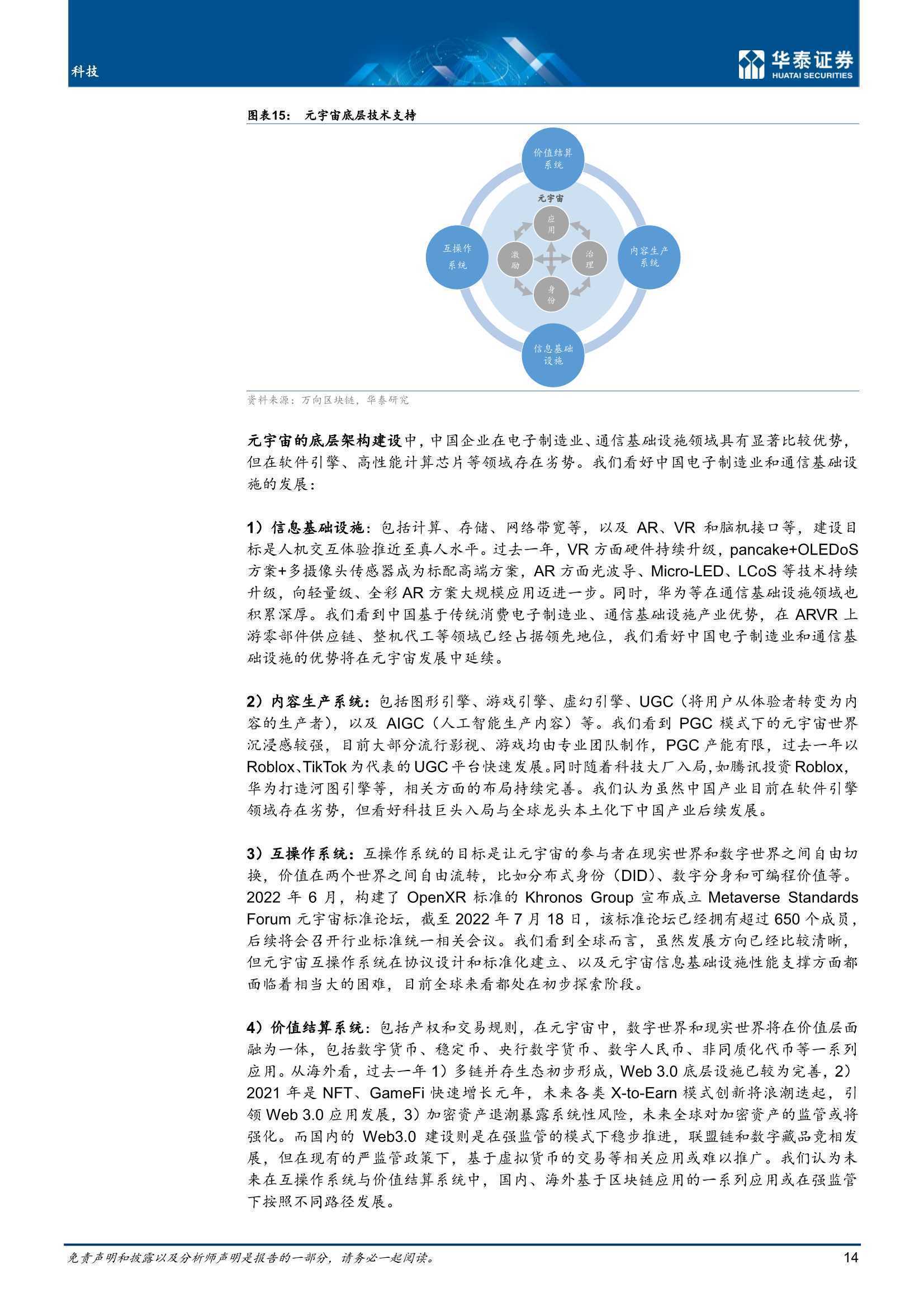 科技

华泰证券
HUATAI SECURITIES

图表15： 元宇宙底层技术支持

价值结算系统

元宇宙

应用

互操作系统

激励

治理

内容生产系统

身份

信息基础设施

资料来源：万向区块链，华泰研究

元宇宙的底层架构建设中，中国企业在电子制造业、通信基础设施领域具有显著比较优势，但在软件引擎、高性能计算芯片等领域存在劣势。我们看好中国电子制造业和通信基础设施的发展：

1）信息基础设施：包括计算、存储、网络带宽等，以及 AR、VR 和脑机接口等，建设目标是人机交互体验推近至真人水平。过去一年，VR 方面硬件持续升级，pancake+OLEDoS 方案+多摄像头传感器成为标配高端方案，AR 方面光波导、Micro-LED、LCoS 等技术持续升级，向轻量级、全彩 AR 方案大规模应用迈进一步。同时，华为等在通信基础设施领域也积累深厚。我们看到中国基于传统消费电子制造业、通信基础设施产业优势，在 ARVR 上游零部件供应链、整机代工等领域已经占据领先地位，我们看好中国电子制造业和通信基础设施的优势将在元宇宙发展中延续。

2）内容生产系统：包括图形引擎、游戏引擎、虚幻引擎、UGC（将用户从体验者转变为内容的生产者），以及 AIGC（人工智能生产内容）等。我们看到 PGC 模式下的元宇宙世界沉浸感较强，目前大部分流行影视、游戏均由专业团队制作，PGC 产能有限，过去一年以 Roblox、TikTok 为代表的 UGC 平台快速发展。同时随着科技大厂入局，如腾讯投资 Roblox，华为打造河图引擎等，相关方面的布局持续完善。我们认为虽然中国产业目前在软件引擎领域存在劣势，但看好科技巨头入局与全球龙头本土化下中国产业后续发展。

3）互操作系统：互操作系统的目标是让元宇宙的参与者在现实世界和数字世界之间自由切换，价值在两个世界之间自由流转，比如分布式身份（DID）、数字分身和可编程价值等。2022 年 6 月，构建了 OpenXR 标准的 Khronos Group 宣布成立 Metaverse Standards Forum 元宇宙标准论坛，截至 2022 年 7 月 18 日，该标准论坛已经拥有超过 650 个成员，后续将会召开行业标准统一相关会议。我们看到全球而言，虽然发展方向已经比较清晰，但元宇宙互操作系统在协议设计和标准化建立、以及元宇宙信息基础设施性能支撑方面都面临着相当大的困难，目前全球来看都处在初步探索阶段。

4）价值结算系统：包括产权和交易规则，在元宇宙中，数字世界和现实世界将在价值层面融为一体，包括数字货币、稳定币、央行数字货币、数字人民币、非同质化代币等一系列应用。从海外看，过去一年 1）多链并存生态初步形成，Web 3.0 底层设施已较为完善，2）2021 年是 NFT、GameFi 快速增长元年，未来各类 X-to-Earn 模式创新将浪潮迭起，引领 Web 3.0 应用发展，3）加密资产退潮暴露系统性风险，未来全球对加密资产的监管或将强化。而国内的 Web3.0 建设则是在强监管的模式下稳步推进，联盟链和数字藏品竞相发展，但在现有的严监管政策下，基于虚拟货币的交易等相关应用或难以推广。我们认为未来在互操作系统与价值结算系统中，国内、海外基于区块链应用的一系列应用或在强监管下按照不同路径发展。

免责声明和披露以及分析师声明是报告的一部分，请务必一起阅读。 14